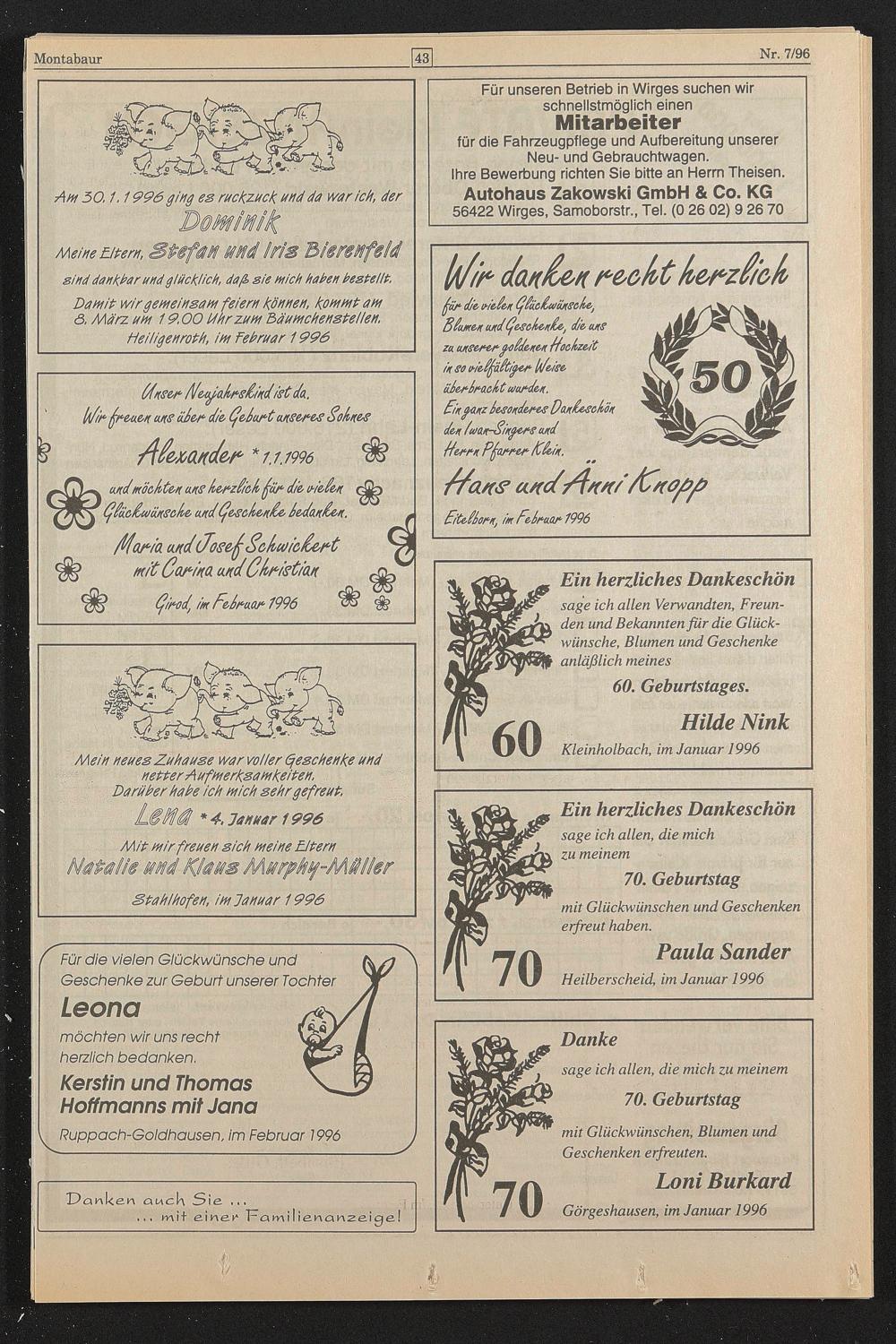 Montabaur 43 Nr. 7/96

Am 30.1.1996 ging es ruckzuck und da war ich, der
Dominik
Meine Eltern, Stefan und Iris Bierenfeld
sind dankbar und glücklich, daß sie mich haben bestellt.
Damit wir gemeinsam feiern können, kommt am 8. März um 19.00 Uhr zum Bäumchenstellen.
Heiligenroth, im Februar 1996

Unser Neujahrskind ist da.
Wir freuen uns über die Geburt unseres Sohnes
Alexander * 1.1.1996
und möchten uns herzlich für die vielen Glückwünsche und Geschenke bedanken.
Maria und Josef Schwickert
mit Carina und Christian
Girod, im Februar 1996

Mein neues Zuhause war voller Geschenke und netter Aufmerksamkeiten.
Darüber habe ich mich sehr gefreut.
Lena * 4. Januar 1996
Mit mir freuen sich meine Eltern
Natalie und Klaus Murphy-Müller
Stahlhofen, im Januar 1996

Für die vielen Glückwünsche und Geschenke zur Geburt unserer Tochter
Leona
möchten wir uns recht herzlich bedanken.
Kerstin und Thomas Hoffmanns mit Jana
Ruppach-Goldhausen, im Februar 1996

Danken auch Sie ...
... mit einer Familienanzeige!

Für unseren Betrieb in Wirges suchen wir schnellstmöglich einen
Mitarbeiter
für die Fahrzeugpflege und Aufbereitung unserer Neu- und Gebrauchtwagen.
Ihre Bewerbung richten Sie bitte an Herrn Theisen.
Autohaus Zakowski GmbH & Co. KG
56422 Wirges, Samoborstr., Tel. (0 26 02) 9 26 70

Wir danken recht herzlich
für die vielen Glückwünsche, Blumen und Geschenke, die uns zu unserer goldenen Hochzeit in so vielfältiger Weise überbracht wurden.
Ein ganz besonderes Dankeschön den Iwan-Singers und Herrn Pfarrer Klein.
50
Hans und Änni Knopp
Eitelborn, im Februar 1996

Ein herzliches Dankeschön
sage ich allen Verwandten, Freunden und Bekannten für die Glückwünsche, Blumen und Geschenke anläßlich meines
60. Geburtstages.
Hilde Nink
60
Kleinholbach, im Januar 1996

Ein herzliches Dankeschön
sage ich allen, die mich zu meinem
70. Geburtstag
mit Glückwünschen und Geschenken erfreut haben.
Paula Sander
70
Heilberscheid, im Januar 1996

Danke
sage ich allen, die mich zu meinem
70. Geburtstag
mit Glückwünschen, Blumen und Geschenken erfreuten.
Loni Burkard
70
Görgeshausen, im Januar 1996